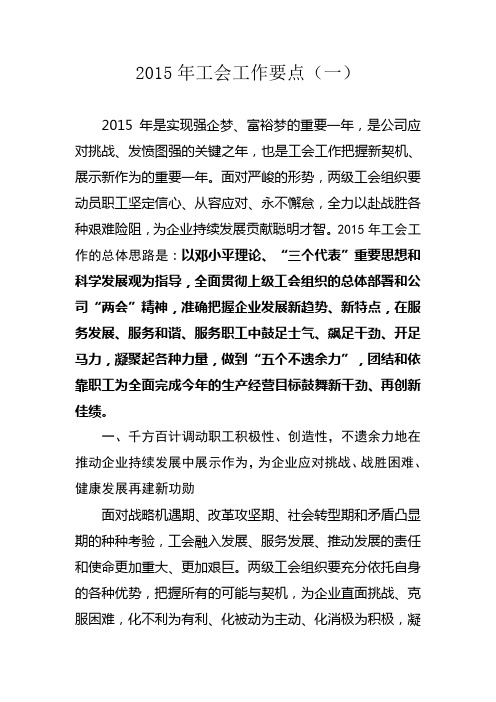 2015 年工会工作要点（一）

2015 年是实现强企梦、富裕梦的重要一年，是公司应对挑战、发愤图强的关键之年，也是工会工作把握新契机、展示新作为的重要一年。面对严峻的形势，两级工会组织要动员职工坚定信心、从容应对、永不懈怠，全力以赴战胜各种艰难险阻，为企业持续发展贡献聪明才智。2015 年工会工作的总体思路是：以邓小平理论、“三个代表”重要思想和科学发展观为指导，全面贯彻上级工会组织的总体部署和公司“两会”精神，准确把握企业发展新趋势、新特点，在服务发展、服务和谐、服务职工中鼓足士气、飙足干劲、开足马力，凝聚起各种力量，做到“五个不遗余力”，团结和依靠职工为全面完成今年的生产经营目标鼓舞新干劲、再创新佳绩。

一、千方百计调动职工积极性、创造性，不遗余力地在推动企业持续发展中展示作为，为企业应对挑战、战胜困难、健康发展再建新功勋

面对战略机遇期、改革攻坚期、社会转型期和矛盾凸显期的种种考验，工会融入发展、服务发展、推动发展的责任和使命更加重大、更加艰巨。两级工会组织要充分依托自身的各种优势，把握所有的可能与契机，为企业直面挑战、克服困难，化不利为有利、化被动为主动、化消极为积极，凝